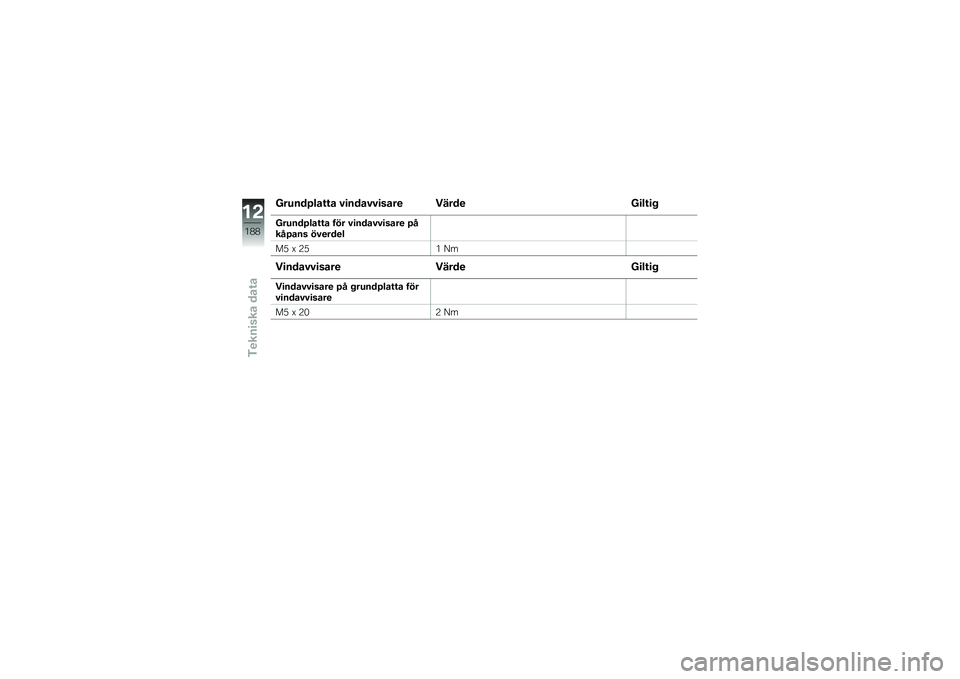 12
188
Tekniska data

| Grundplatta vindavvisare | Värde | Giltig |
|---|---|---|
| Grundplatta för vindavvisare på kåpans överdel | | |
| M5 x 25 | 1 Nm | |

| Vindavvisare | Värde | Giltig |
|---|---|---|
| Vindavvisare på grundplatta för vindavvisare | | |
| M5 x 20 | 2 Nm | |

carmanualsonline.info